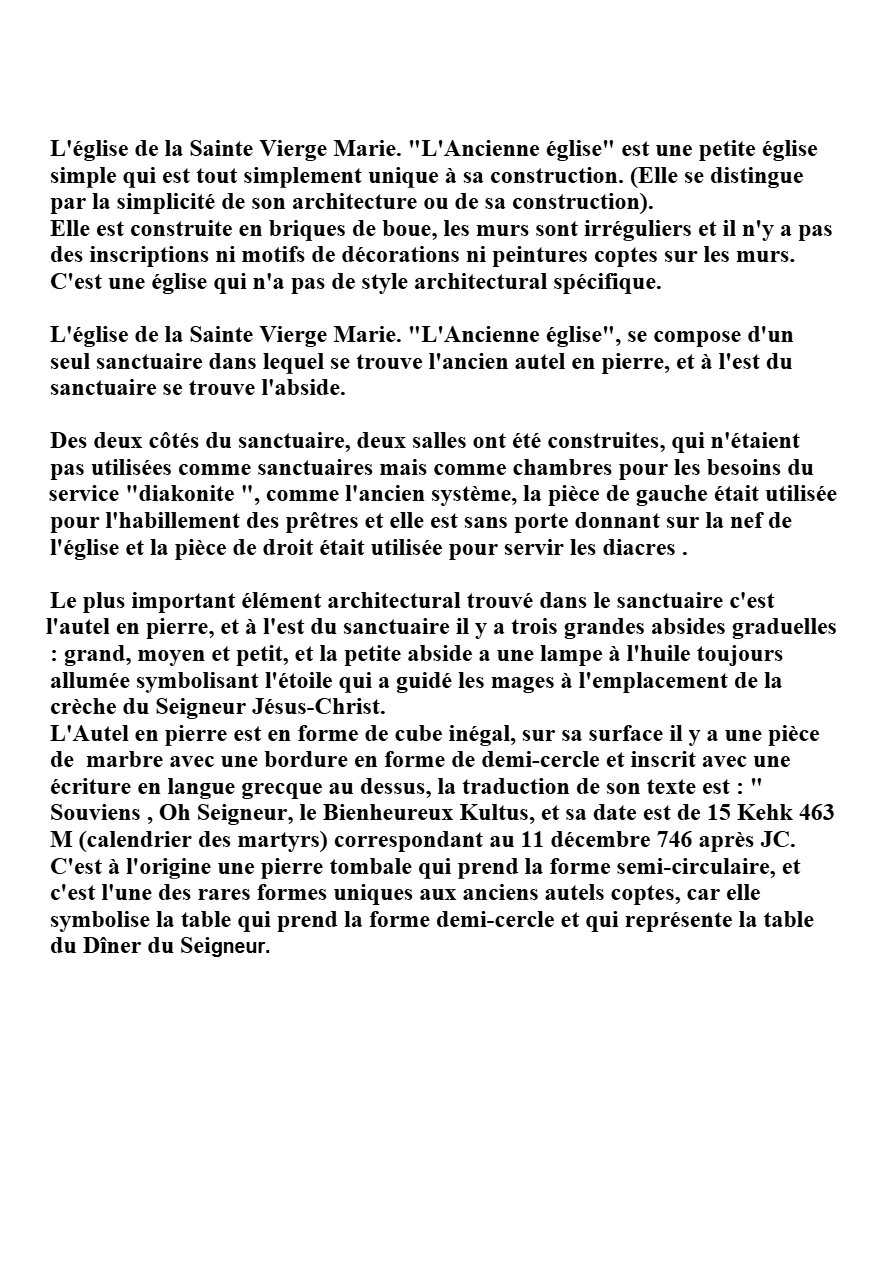 L'église de la Sainte Vierge Marie. "L'Ancienne église" est une petite église simple qui est tout simplement unique à sa construction. (Elle se distingue par la simplicité de son architecture ou de sa construction).
Elle est construite en briques de boue, les murs sont irréguliers et il n'y a pas des inscriptions ni motifs de décorations ni peintures coptes sur les murs. C'est une église qui n'a pas de style architectural spécifique.

L'église de la Sainte Vierge Marie. "L'Ancienne église", se compose d'un seul sanctuaire dans lequel se trouve l'ancien autel en pierre, et à l'est du sanctuaire se trouve l'abside.

Des deux côtés du sanctuaire, deux salles ont été construites, qui n'étaient pas utilisées comme sanctuaires mais comme chambres pour les besoins du service "diakonite ", comme l'ancien système, la pièce de gauche était utilisée pour l'habillement des prêtres et elle est sans porte donnant sur la nef de l'église et la pièce de droit était utilisée pour servir les diacres .

Le plus important élément architectural trouvé dans le sanctuaire c'est l'autel en pierre, et à l'est du sanctuaire il y a trois grandes absides graduelles : grand, moyen et petit, et la petite abside a une lampe à l'huile toujours allumée symbolisant l'étoile qui a guidé les mages à l'emplacement de la crèche du Seigneur Jésus-Christ.
L'Autel en pierre est en forme de cube inégal, sur sa surface il y a une pièce de marbre avec une bordure en forme de demi-cercle et inscrit avec une écriture en langue grecque au dessus, la traduction de son texte est : " Souviens , Oh Seigneur, le Bienheureux Kultus, et sa date est de 15 Kehk 463 M (calendrier des martyrs) correspondant au 11 décembre 746 après JC. C'est à l'origine une pierre tombale qui prend la forme semi-circulaire, et c'est l'une des rares formes uniques aux anciens autels coptes, car elle symbolise la table qui prend la forme demi-cercle et qui représente la table du Dîner du Seigneur.